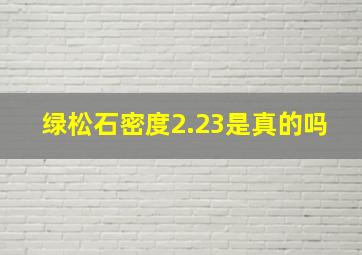 绿松石密度2.23是真的吗